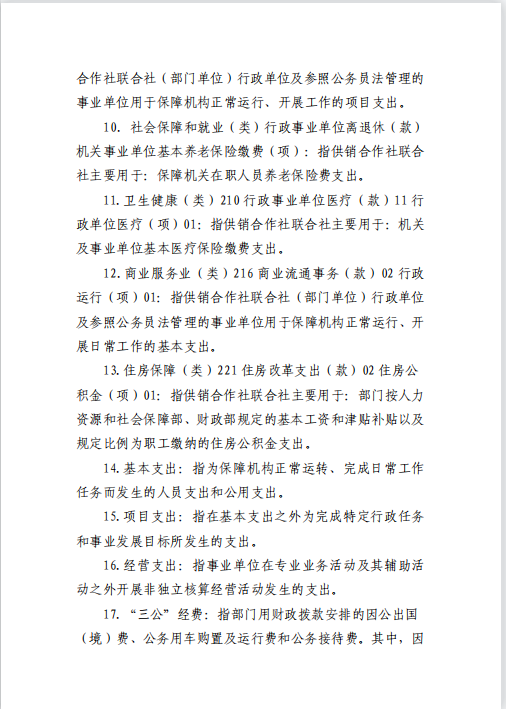 合作社联合社（部门单位）行政单位及参照公务员法管理的事业单位用于保障机构正常运行、开展工作的项目支出。

10. 社会保障和就业（类）行政事业单位离退休（款）机关事业单位基本养老保险缴费（项）：指供销合作社联合社主要用于：保障机关在职人员养老保险费支出。

11. 卫生健康（类）210 行政事业单位医疗（款）11 行政单位医疗（项）01：指供销合作社联合社主要用于：机关及事业单位基本医疗保险缴费支出。

12. 商业服务业（类）216 商业流通事务（款）02 行政运行（项）01：指供销合作社联合社（部门单位）行政单位及参照公务员法管理的事业单位用于保障机构正常运行、开展日常工作的基本支出。

13. 住房保障（类）221 住房改革支出（款）02 住房公积金（项）01：指供销合作社联合社主要用于：部门按人力资源和社会保障部、财政部规定的基本工资和津贴补贴以及规定比例为职工缴纳的住房公积金支出。

14. 基本支出：指为保障机构正常运转、完成日常工作任务而发生的人员支出和公用支出。

15. 项目支出：指在基本支出之外为完成特定行政任务和事业发展目标所发生的支出。

16. 经营支出：指事业单位在专业业务活动及其辅助活动之外开展非独立核算经营活动发生的支出。

17. “三公”经费：指部门用财政拨款安排的因公出国（境）费、公务用车购置及运行费和公务接待费。其中，因